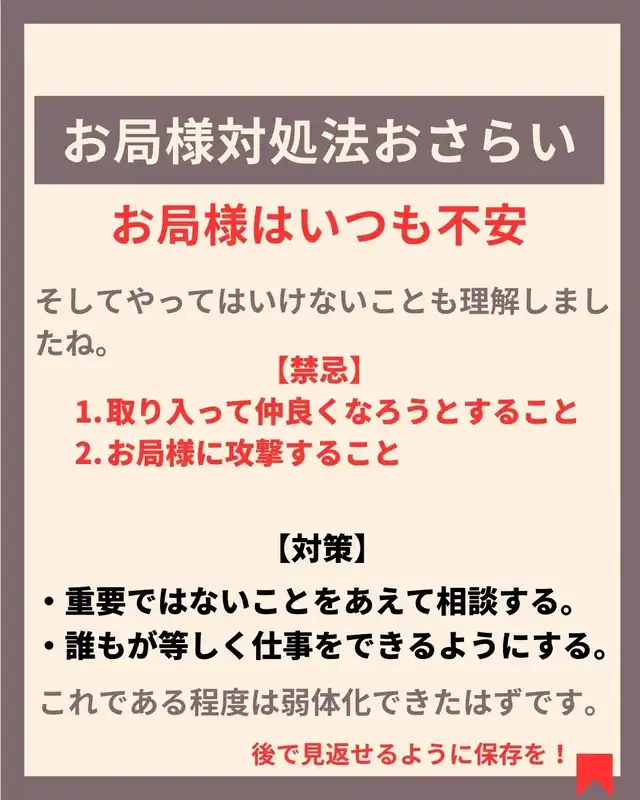 お局様対処法おさらい

お局様はいつも不安

そしてやってはいけないことも理解しましたね。

【禁忌】
1.取り入って仲良くなろうとすること
2.お局様に攻撃すること

【対策】
• 重要ではないことをあえて相談する。
• 誰もが等しく仕事をできるようにする。

これである程度は弱体化できたはずです。

後で見返せるように保存を！